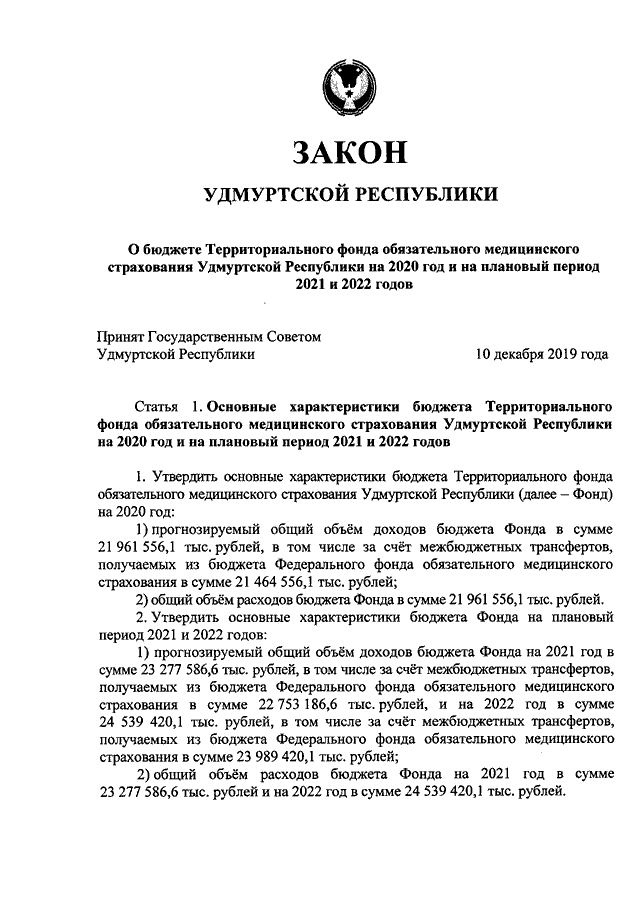 ЗАКОН

УДМУРТСКОЙ РЕСПУБЛИКИ

О бюджете Территориального фонда обязательного медицинского страхования Удмуртской Республики на 2020 год и на плановый период 2021 и 2022 годов

Принят Государственным Советом
Удмуртской Республики 10 декабря 2019 года

Статья 1. Основные характеристики бюджета Территориального фонда обязательного медицинского страхования Удмуртской Республики на 2020 год и на плановый период 2021 и 2022 годов

1. Утвердить основные характеристики бюджета Территориального фонда обязательного медицинского страхования Удмуртской Республики (далее – Фонд) на 2020 год:

1) прогнозируемый общий объём доходов бюджета Фонда в сумме 21 961 556,1 тыс. рублей, в том числе за счёт межбюджетных трансфертов, получаемых из бюджета Федерального фонда обязательного медицинского страхования в сумме 21 464 556,1 тыс. рублей;

2) общий объём расходов бюджета Фонда в сумме 21 961 556,1 тыс. рублей.

2. Утвердить основные характеристики бюджета Фонда на плановый период 2021 и 2022 годов:

1) прогнозируемый общий объём доходов бюджета Фонда на 2021 год в сумме 23 277 586,6 тыс. рублей, в том числе за счёт межбюджетных трансфертов, получаемых из бюджета Федерального фонда обязательного медицинского страхования в сумме 22 753 186,6 тыс. рублей, и на 2022 год в сумме 24 539 420,1 тыс. рублей, в том числе за счёт межбюджетных трансфертов, получаемых из бюджета Федерального фонда обязательного медицинского страхования в сумме 23 989 420,1 тыс. рублей;

2) общий объём расходов бюджета Фонда на 2021 год в сумме 23 277 586,6 тыс. рублей и на 2022 год в сумме 24 539 420,1 тыс. рублей.